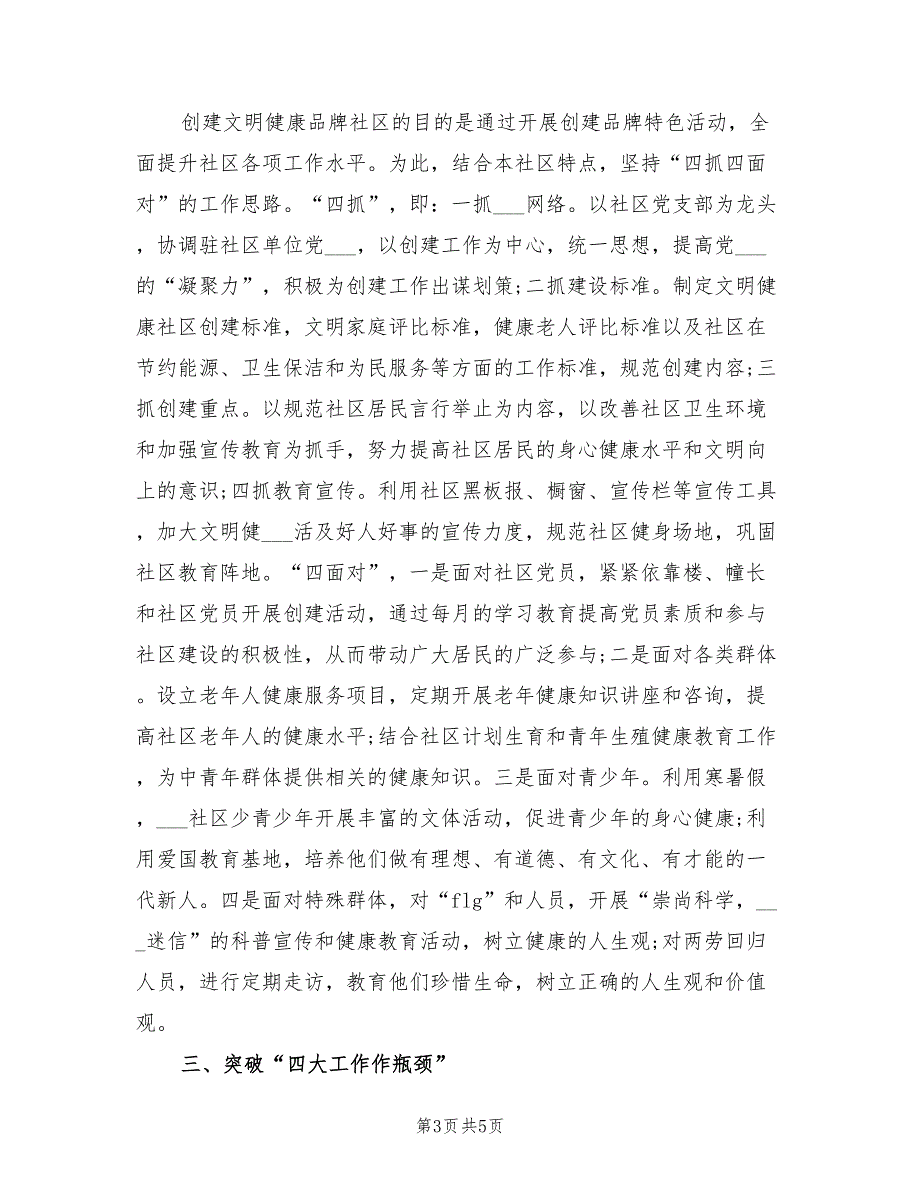 创建文明健康品牌社区的目的是通过开展创建品牌特色活动，全面提升社区各项工作水平。为此，结合本社区特点，坚持“四抓四面对”的工作思路。“四抓”，即：一抓___网络。以社区党支部为龙头，协调驻社区单位党___，以创建工作为中心，统一思想，提高党___的“凝聚力”，积极为创建工作出谋划策;二抓建设标准。制定文明健康社区创建标准，文明家庭评比标准，健康老人评比标准以及社区在节约能源、卫生保洁和为民服务等方面的工作标准，规范创建内容;三抓创建重点。以规范社区居民言行举止为内容，以改善社区卫生环境和加强宣传教育为抓手，努力提高社区居民的身心健康水平和文明向上的意识;四抓教育宣传。利用社区黑板报、橱窗、宣传栏等宣传工具，加大文明健___活及好人好事的宣传力度，规范社区健身场地，巩固社区教育阵地。“四面对”，一是面对社区党员，紧紧依靠楼、幢长和社区党员开展创建活动，通过每月的学习教育提高党员素质和参与社区建设的积极性，从而带动广大居民的广泛参与;二是面对各类群体。设立老年人健康服务项目，定期开展老年健康知识讲座和咨询，提高社区老年人的健康水平;结合社区计划生育和青年生殖健康教育工作，为中青年群体提供相关的健康知识。三是面对青少年。利用寒暑假，___社区少青少年开展丰富的文体活动，促进青少年的身心健康;利用爱国教育基地，培养他们做有理想、有道德、有文化、有才能的一代新人。四是面对特殊群体，对“flg”和人员，开展“崇尚科学，___迷信”的科普宣传和健康教育活动，树立健康的人生观;对两劳回归人员，进行定期走访，教育他们珍惜生命，树立正确的人生观和价值观。

三、突破“四大工作作瓶颈”

第3页 共5页